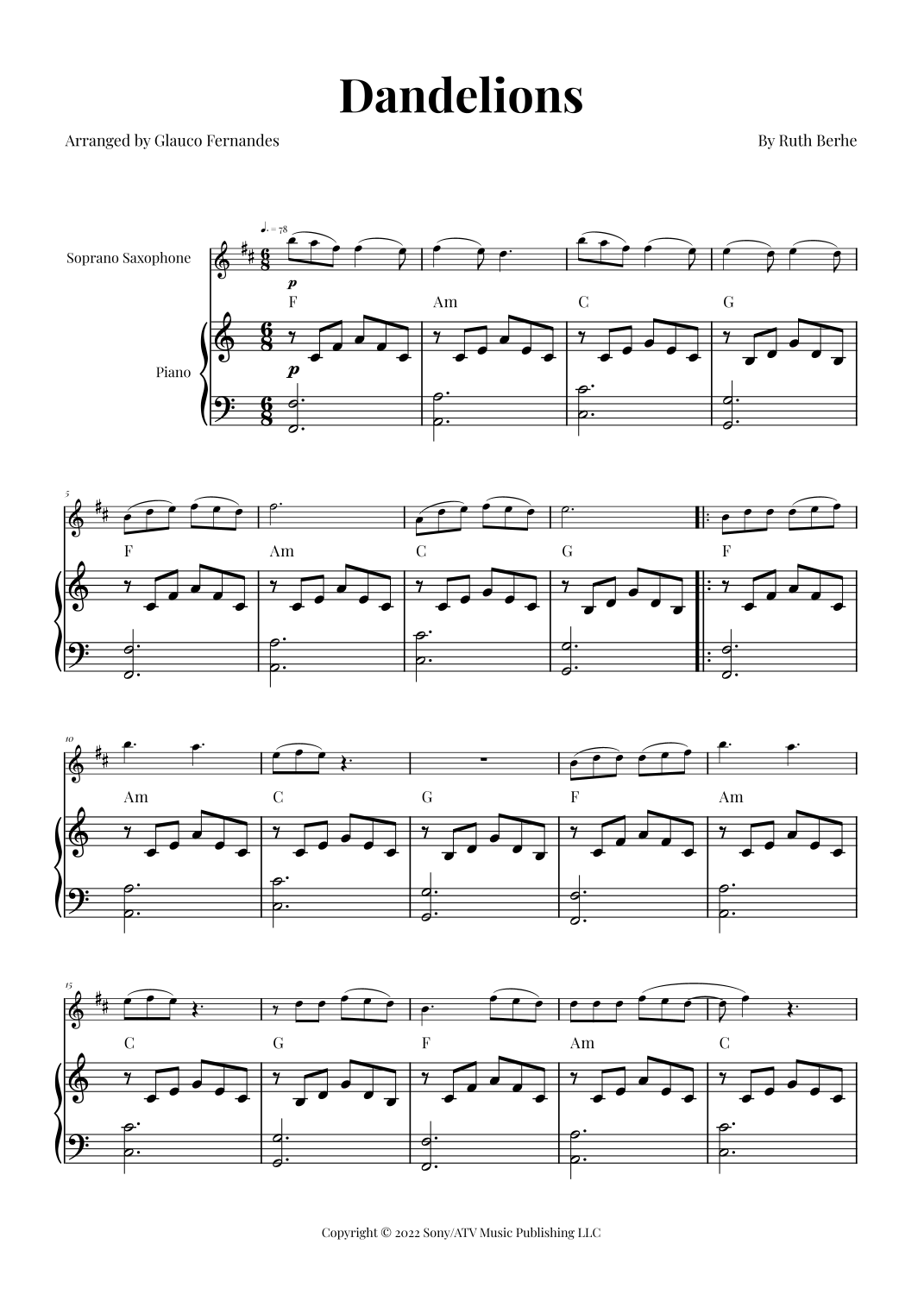 Dandelions

Arranged by Glauco Fernandes

By Ruth Berhe

♩. = 78

Soprano Saxophone

p

F Am C G

Piano

p

5

F Am C G F

10

Am C G F Am

15

C G F Am C

Copyright © 2022 Sony/ATV Music Publishing LLC